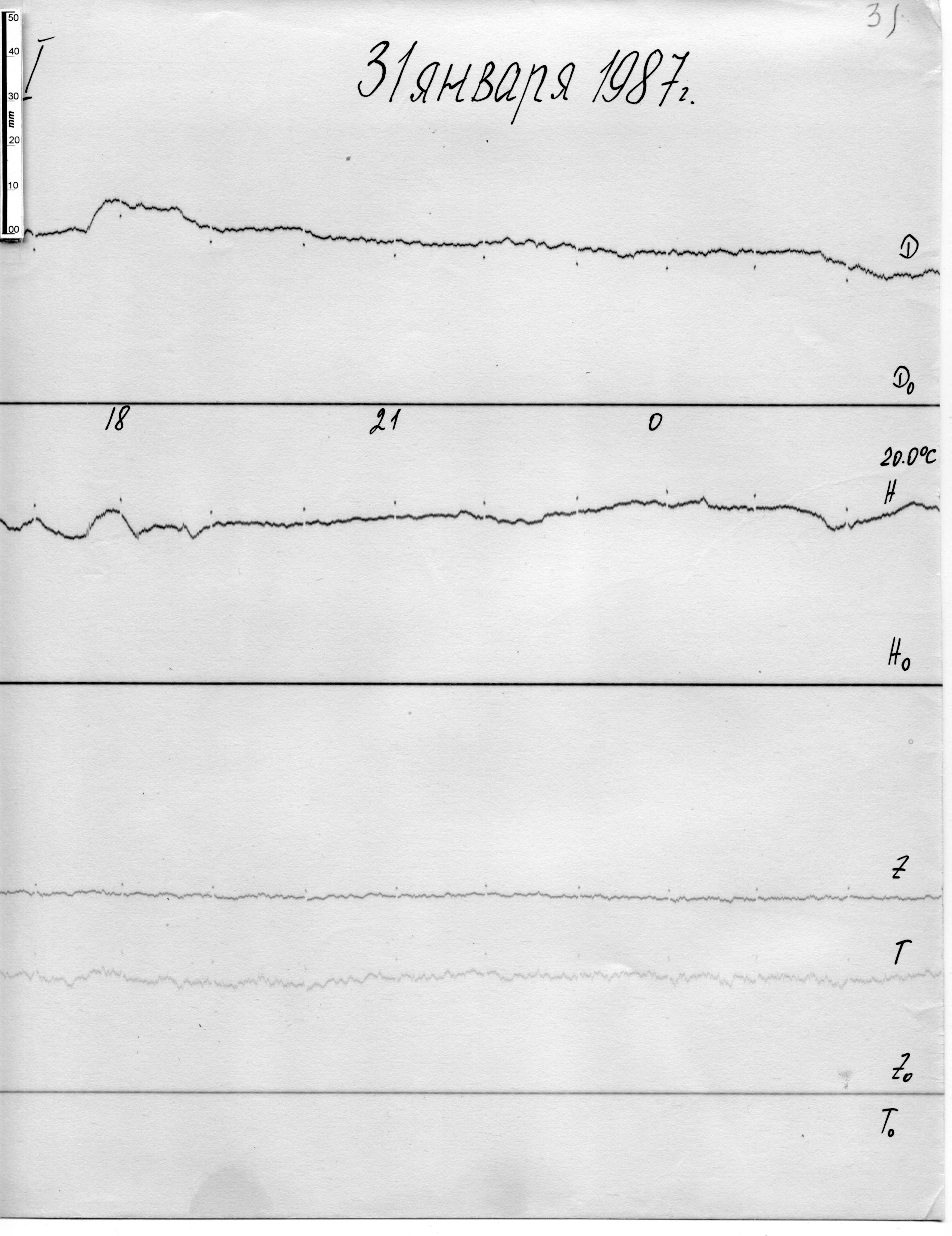 50
40
30
mm
20
10
00

I

31 января 1987г.

31

D

$D_0$

18

21

0

20.0°C

H

$H_0$

Z

T

$Z_0$

$T_0$